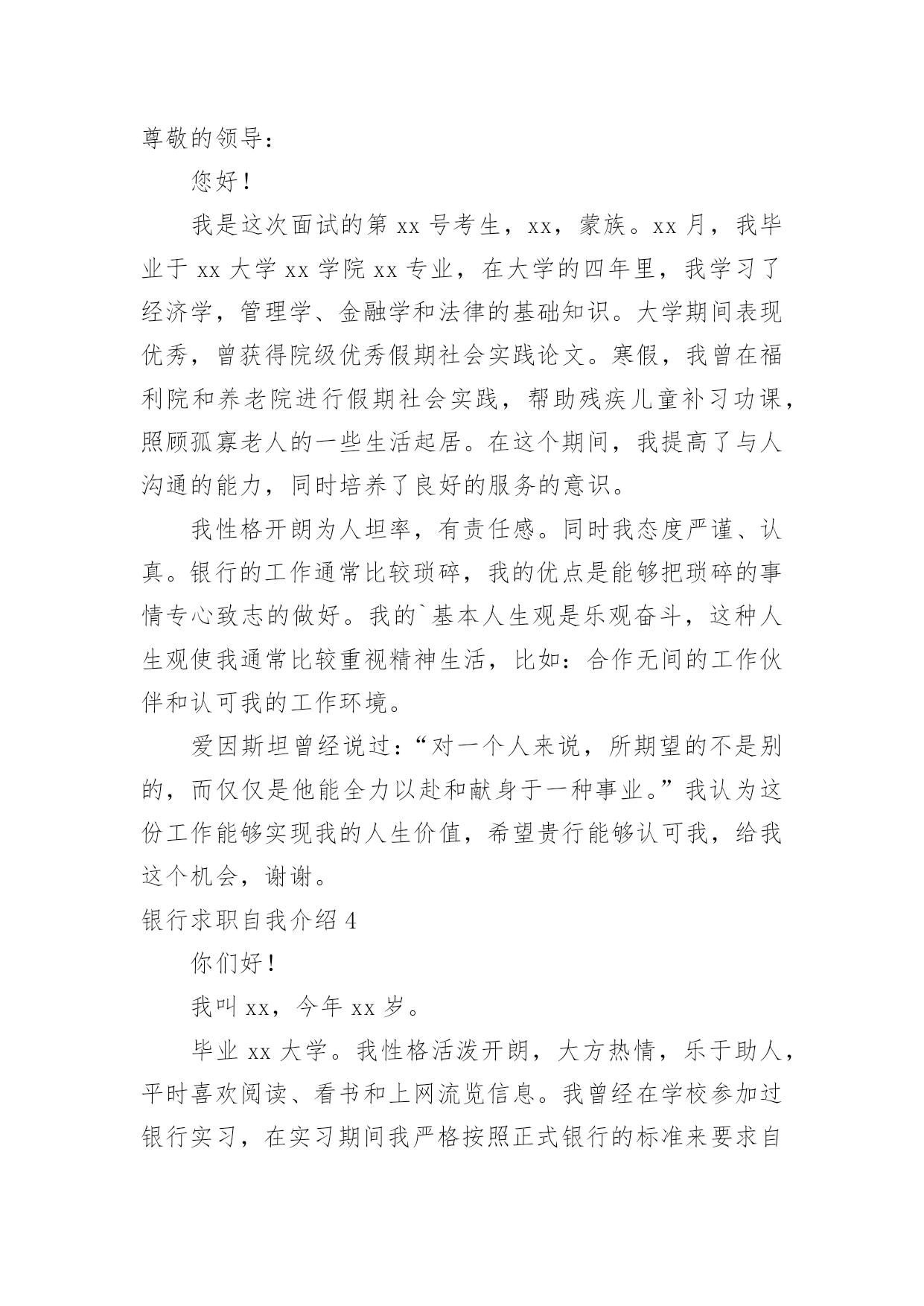 尊敬的领导：

您好！

我是这次面试的第 xx 号考生，xx，蒙族。xx 月，我毕业于 xx 大学 xx 学院 xx 专业，在大学的四年里，我学习了经济学，管理学、金融学和法律的基础知识。大学期间表现优秀，曾获得院级优秀假期社会实践论文。寒假，我曾在福利院和养老院进行假期社会实践，帮助残疾儿童补习功课，照顾孤寡老人的一些生活起居。在这个期间，我提高了与人沟通的能力，同时培养了良好的服务的意识。

我性格开朗为人坦率，有责任感。同时我态度严谨、认真。银行的工作通常比较琐碎，我的优点是能够把琐碎的事情专心致志的做好。我的`基本人生观是乐观奋斗，这种人生观使我通常比较重视精神生活，比如：合作无间的工作伙伴和认可我的工作环境。

爱因斯坦曾经说过：“对一个人来说，所期望的不是别的，而仅仅是他能全力以赴和献身于一种事业。”我认为这份工作能够实现我的人生价值，希望贵行能够认可我，给我这个机会，谢谢。

银行求职自我介绍 4

你们好！

我叫 xx，今年 xx 岁。

毕业 xx 大学。我性格活泼开朗，大方热情，乐于助人，平时喜欢阅读、看书和上网流览信息。我曾经在学校参加过银行实习，在实习期间我严格按照正式银行的标准来要求自